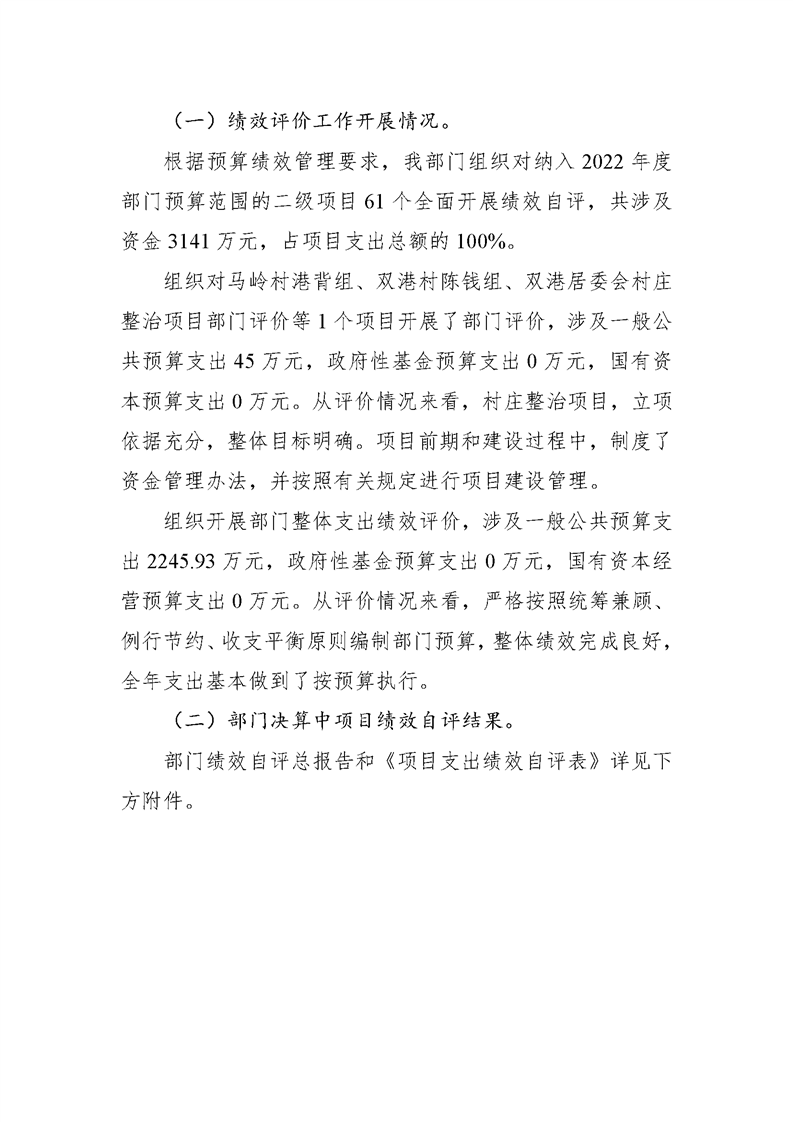 （一）绩效评价工作开展情况。

根据预算绩效管理要求，我部门组织对纳入 2022 年度部门预算范围的二级项目 61 个全面开展绩效自评，共涉及资金 3141 万元，占项目支出总额的 100%。

组织对马岭村港背组、双港村陈钱组、双港居委会村庄整治项目部门评价等 1 个项目开展了部门评价，涉及一般公共预算支出 45 万元，政府性基金预算支出 0 万元，国有资本预算支出 0 万元。从评价情况来看，村庄整治项目，立项依据充分，整体目标明确。项目前期和建设过程中，制度了资金管理办法，并按照有关规定进行项目建设管理。

组织开展部门整体支出绩效评价，涉及一般公共预算支出 2245.93 万元，政府性基金预算支出 0 万元，国有资本经营预算支出 0 万元。从评价情况来看，严格按照统筹兼顾、例行节约、收支平衡原则编制部门预算，整体绩效完成良好，全年支出基本做到了按预算执行。

（二）部门决算中项目绩效自评结果。

部门绩效自评总报告和《项目支出绩效自评表》详见下方附件。